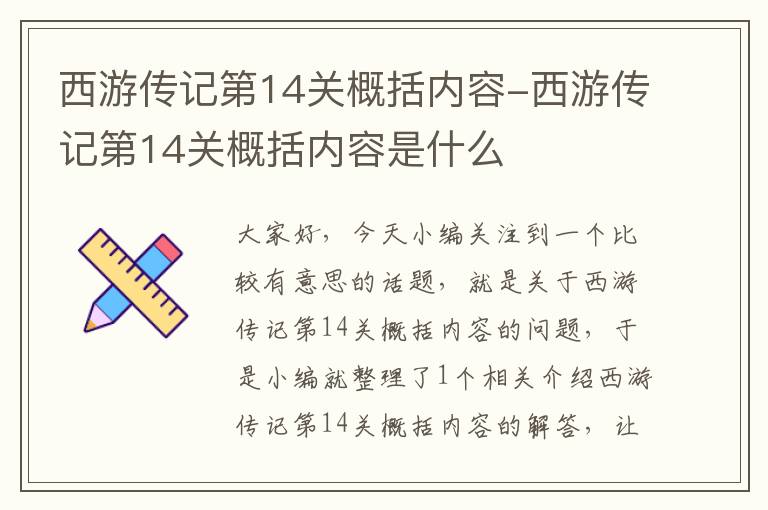 西游传记第14关概括内容-西游传记第14关概括内容是什么

大家好，今天小编关注到一个比较有意思的话题，就是关于西游传记第14关概括内容的问题，于是小编就整理了1个相关介绍西游传记第14关概括内容的解答，让